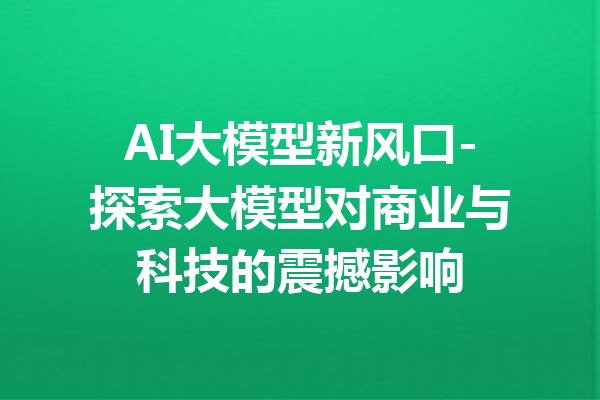 AI大模型新风口-探索大模型对商业与科技的震撼影响